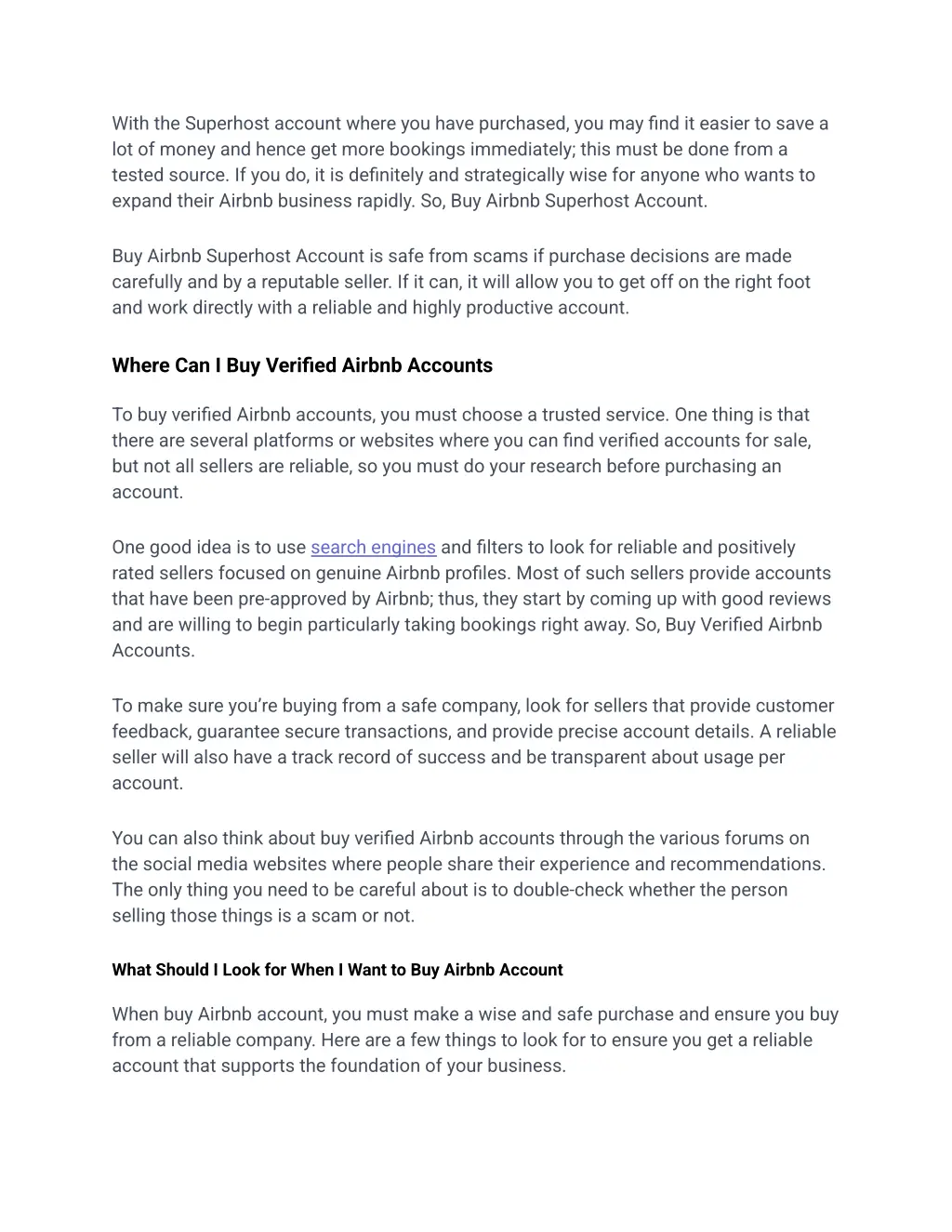 With the Superhost account where you have purchased, you may find it easier to save a lot of money and hence get more bookings immediately; this must be done from a tested source. If you do, it is definitely and strategically wise for anyone who wants to expand their Airbnb business rapidly. So, Buy Airbnb Superhost Account.

Buy Airbnb Superhost Account is safe from scams if purchase decisions are made carefully and by a reputable seller. If it can, it will allow you to get off on the right foot and work directly with a reliable and highly productive account.

Where Can I Buy Verified Airbnb Accounts

To buy verified Airbnb accounts, you must choose a trusted service. One thing is that there are several platforms or websites where you can find verified accounts for sale, but not all sellers are reliable, so you must do your research before purchasing an account.

One good idea is to use search engines and filters to look for reliable and positively rated sellers focused on genuine Airbnb profiles. Most of such sellers provide accounts that have been pre-approved by Airbnb; thus, they start by coming up with good reviews and are willing to begin particularly taking bookings right away. So, Buy Verified Airbnb Accounts.

To make sure you're buying from a safe company, look for sellers that provide customer feedback, guarantee secure transactions, and provide precise account details. A reliable seller will also have a track record of success and be transparent about usage per account.

You can also think about buy verified Airbnb accounts through the various forums on the social media websites where people share their experience and recommendations. The only thing you need to be careful about is to double-check whether the person selling those things is a scam or not.

What Should I Look for When I Want to Buy Airbnb Account

When buy Airbnb account, you must make a wise and safe purchase and ensure you buy from a reliable company. Here are a few things to look for to ensure you get a reliable account that supports the foundation of your business.